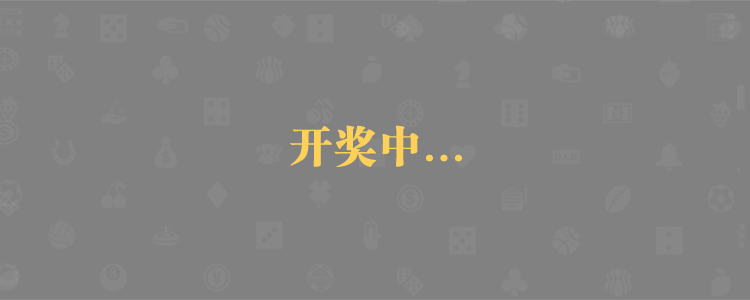 开奖中...